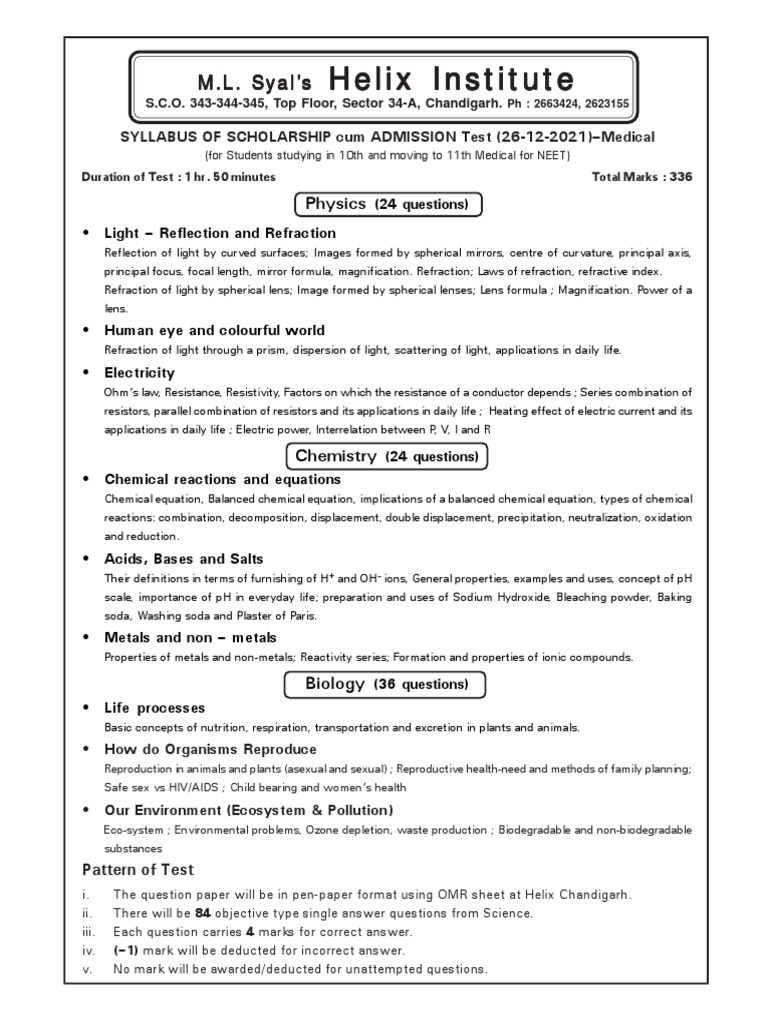 M.L. Syal's Helix Institute
S.C.O. 343-344-345, Top Floor, Sector 34-A, Chandigarh. Ph : 2663424, 2623155

SYLLABUS OF SCHOLARSHIP cum ADMISSION Test (26-12-2021)–Medical
(for Students studying in 10th and moving to 11th Medical for NEET)

Duration of Test : 1 hr. 50 minutes

Total Marks : 336

Physics (24 questions)

• Light – Reflection and Refraction
Reflection of light by curved surfaces; Images formed by spherical mirrors, centre of curvature, principal axis, principal focus, focal length, mirror formula, magnification. Refraction; Laws of refraction, refractive index. Refraction of light by spherical lens; Image formed by spherical lenses; Lens formula ; Magnification. Power of a lens.

• Human eye and colourful world
Refraction of light through a prism, dispersion of light, scattering of light, applications in daily life.

• Electricity
Ohm's law, Resistance, Resistivity, Factors on which the resistance of a conductor depends ; Series combination of resistors, parallel combination of resistors and its applications in daily life ; Heating effect of electric current and its applications in daily life ; Electric power, Interrelation between P, V, I and R

Chemistry (24 questions)

• Chemical reactions and equations
Chemical equation, Balanced chemical equation, implications of a balanced chemical equation, types of chemical reactions: combination, decomposition, displacement, double displacement, precipitation, neutralization, oxidation and reduction.

• Acids, Bases and Salts
Their definitions in terms of furnishing of $H^+$ and $OH^-$ ions, General properties, examples and uses, concept of pH scale, importance of pH in everyday life; preparation and uses of Sodium Hydroxide, Bleaching powder, Baking soda, Washing soda and Plaster of Paris.

• Metals and non – metals
Properties of metals and non-metals; Reactivity series; Formation and properties of ionic compounds.

Biology (36 questions)

• Life processes
Basic concepts of nutrition, respiration, transportation and excretion in plants and animals.

• How do Organisms Reproduce
Reproduction in animals and plants (asexual and sexual) ; Reproductive health-need and methods of family planning; Safe sex vs HIV/AIDS ; Child bearing and women's health

• Our Environment (Ecosystem & Pollution)
Eco-system ; Environmental problems, Ozone depletion, waste production ; Biodegradable and non-biodegradable substances

Pattern of Test

i. The question paper will be in pen-paper format using OMR sheet at Helix Chandigarh.
ii. There will be 84 objective type single answer questions from Science.
iii. Each question carries 4 marks for correct answer.
iv. (–1) mark will be deducted for incorrect answer.
v. No mark will be awarded/deducted for unattempted questions.